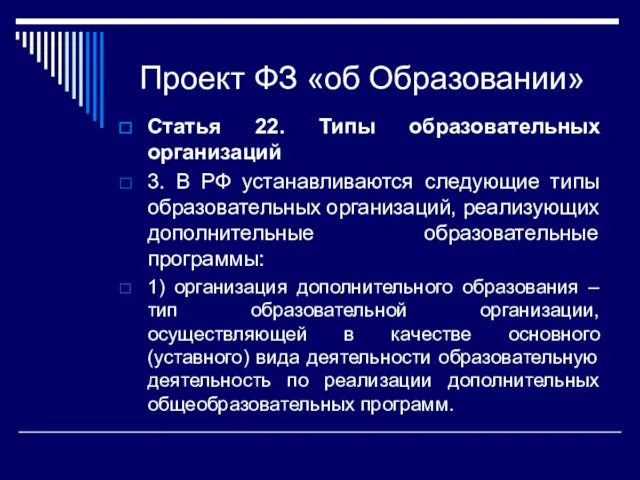 Проект ФЗ «об Образовании»

Статья 22. Типы образовательных организаций

3. В РФ устанавливаются следующие типы образовательных организаций, реализующих дополнительные образовательные программы:

1) организация дополнительного образования – тип образовательной организации, осуществляющей в качестве основного (уставного) вида деятельности образовательную деятельность по реализации дополнительных общеобразовательных программ.